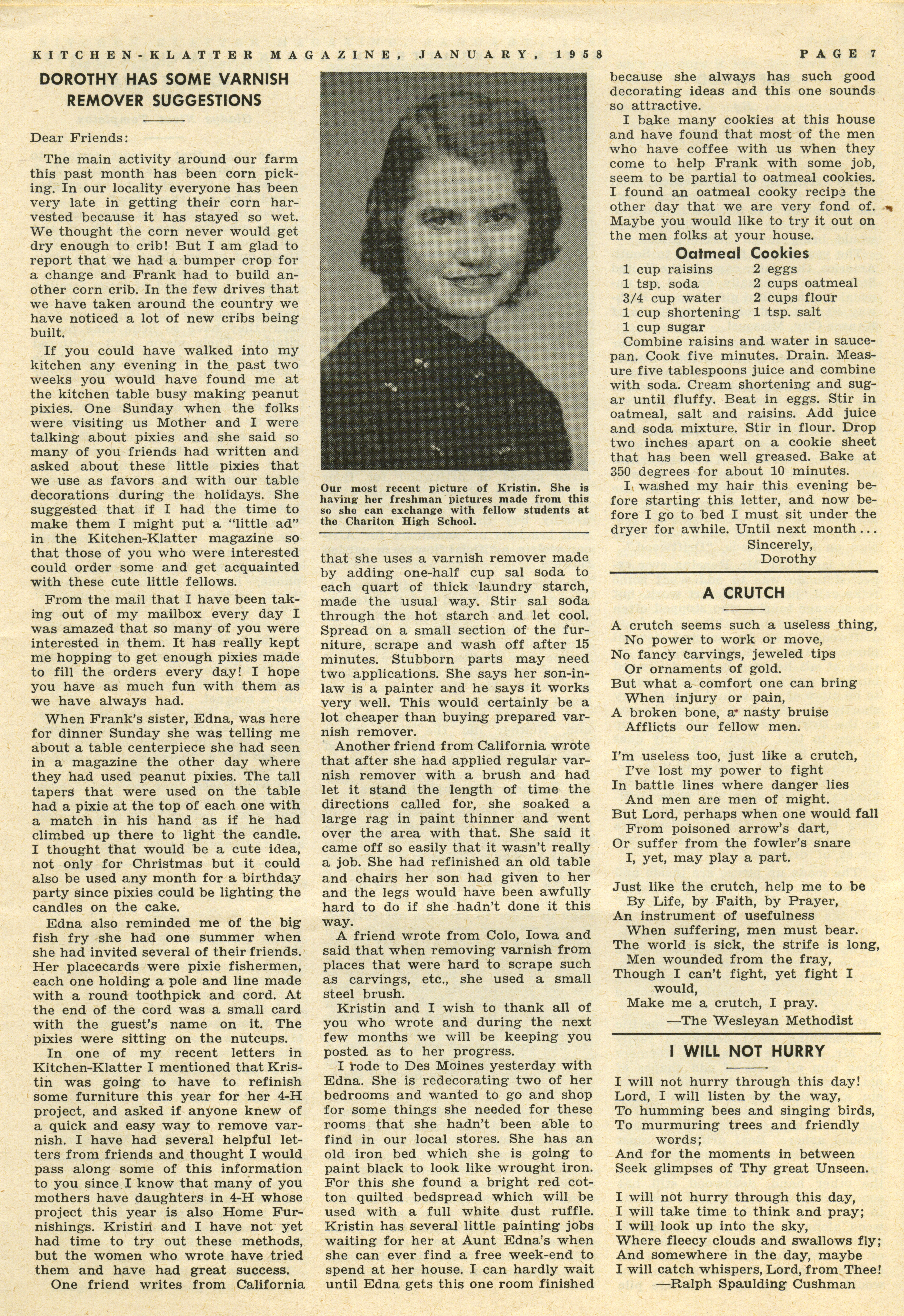 KITCHEN-KLATTER MAGAZINE, JANUARY, 1958 PAGE 7

DOROTHY HAS SOME VARNISH REMOVER SUGGESTIONS

Dear Friends:

The main activity around our farm this past month has been corn picking. In our locality everyone has been very late in getting their corn harvested because it has stayed so wet. We thought the corn never would get dry enough to crib! But I am glad to report that we had a bumper crop for a change and Frank had to build another corn crib. In the few drives that we have taken around the country we have noticed a lot of new cribs being built.

If you could have walked into my kitchen any evening in the past two weeks you would have found me at the kitchen table busy making peanut pixies. One Sunday when the folks were visiting us Mother and I were talking about pixies and she said so many of you friends had written and asked about these little pixies that we use as favors and with our table decorations during the holidays. She suggested that if I had the time to make them I might put a "little ad" in the Kitchen-Klatter magazine so that those of you who were interested could order some and get acquainted with these cute little fellows.

From the mail that I have been taking out of my mailbox every day I was amazed that so many of you were interested in them. It has really kept me hopping to get enough pixies made to fill the orders every day! I hope you have as much fun with them as we have always had.

When Frank's sister, Edna, was here for dinner Sunday she was telling me about a table centerpiece she had seen in a magazine the other day where they had used peanut pixies. The tall tapers that were used on the table had a pixie at the top of each one with a match in his hand as if he had climbed up there to light the candle. I thought that would be a cute idea, not only for Christmas but it could also be used any month for a birthday party since pixies could be lighting the candles on the cake.

Edna also reminded me of the big fish fry she had one summer when she had invited several of their friends. Her placecards were pixie fishermen, each one holding a pole and line made with a round toothpick and cord. At the end of the cord was a small card with the guest's name on it. The pixies were sitting on the nutcups.

In one of my recent letters in Kitchen-Klatter I mentioned that Kristin was going to have to refinish some furniture this year for her 4-H project, and asked if anyone knew of a quick and easy way to remove varnish. I have had several helpful letters from friends and thought I would pass along some of this information to you since I know that many of you mothers have daughters in 4-H whose project this year is also Home Furnishings. Kristin and I have not yet had time to try out these methods, but the women who wrote have tried them and have had great success.

One friend writes from California

Our most recent picture of Kristin. She is having her freshman pictures made from this so she can exchange with fellow students at the Chariton High School.

that she uses a varnish remover made by adding one-half cup sal soda to each quart of thick laundry starch, made the usual way. Stir sal soda through the hot starch and let cool. Spread on a small section of the furniture, scrape and wash off after 15 minutes. Stubborn parts may need two applications. She says her son-in-law is a painter and he says it works very well. This would certainly be a lot cheaper than buying prepared varnish remover.

Another friend from California wrote that after she had applied regular varnish remover with a brush and had let it stand the length of time the directions called for, she soaked a large rag in paint thinner and went over the area with that. She said it came off so easily that it wasn't really a job. She had refinished an old table and chairs her son had given to her and the legs would have been awfully hard to do if she hadn't done it this way.

A friend wrote from Colo, Iowa and said that when removing varnish from places that were hard to scrape such as carvings, etc., she used a small steel brush.

Kristin and I wish to thank all of you who wrote and during the next few months we will be keeping you posted as to her progress.

I rode to Des Moines yesterday with Edna. She is redecorating two of her bedrooms and wanted to go and shop for some things she needed for these rooms that she hadn't been able to find in our local stores. She has an old iron bed which she is going to paint black to look like wrought iron. For this she found a bright red cotton quilted bedspread which will be used with a full white dust ruffle. Kristin has several little painting jobs waiting for her at Aunt Edna's when she can ever find a free week-end to spend at her house. I can hardly wait until Edna gets this one room finished because she always has such good decorating ideas and this one sounds so attractive.

I bake many cookies at this house and have found that most of the men who have coffee with us when they come to help Frank with some job, seem to be partial to oatmeal cookies. I found an oatmeal cooky recipe the other day that we are very fond of. Maybe you would like to try it out on the men folks at your house.

Oatmeal Cookies

1 cup raisins
1 tsp. soda
3/4 cup water
1 cup shortening
1 cup sugar
2 eggs
2 cups oatmeal
2 cups flour
1 tsp. salt

Combine raisins and water in saucepan. Cook five minutes. Drain. Measure five tablespoons juice and combine with soda. Cream shortening and sugar until fluffy. Beat in eggs. Stir in oatmeal, salt and raisins. Add juice and soda mixture. Stir in flour. Drop two inches apart on a cookie sheet that has been well greased. Bake at 350 degrees for about 10 minutes.

I washed my hair this evening before starting this letter, and now before I go to bed I must sit under the dryer for awhile. Until next month...
Sincerely,
Dorothy

A CRUTCH

A crutch seems such a useless thing,
No power to work or move,
No fancy carvings, jeweled tips
Or ornaments of gold.
But what a comfort one can bring
When injury or pain,
A broken bone, a nasty bruise
Afflicts our fellow men.

I'm useless too, just like a crutch,
I've lost my power to fight
In battle lines where danger lies
And men are men of might.
But Lord, perhaps when one would fall
From poisoned arrow's dart,
Or suffer from the fowler's snare
I, yet, may play a part.

Just like the crutch, help me to be
By Life, by Faith, by Prayer,
An instrument of usefulness
When suffering, men must bear.
The world is sick, the strife is long,
Men wounded from the fray,
Though I can't fight, yet fight I would,
Make me a crutch, I pray.
—The Wesleyan Methodist

I WILL NOT HURRY

I will not hurry through this day!
Lord, I will listen by the way,
To humming bees and singing birds,
To murmuring trees and friendly words;
And for the moments in between
Seek glimpses of Thy great Unseen.

I will not hurry through this day,
I will take time to think and pray;
I will look up into the sky,
Where fleecy clouds and swallows fly;
And somewhere in the day, maybe
I will catch whispers, Lord, from Thee!
—Ralph Spaulding Cushman